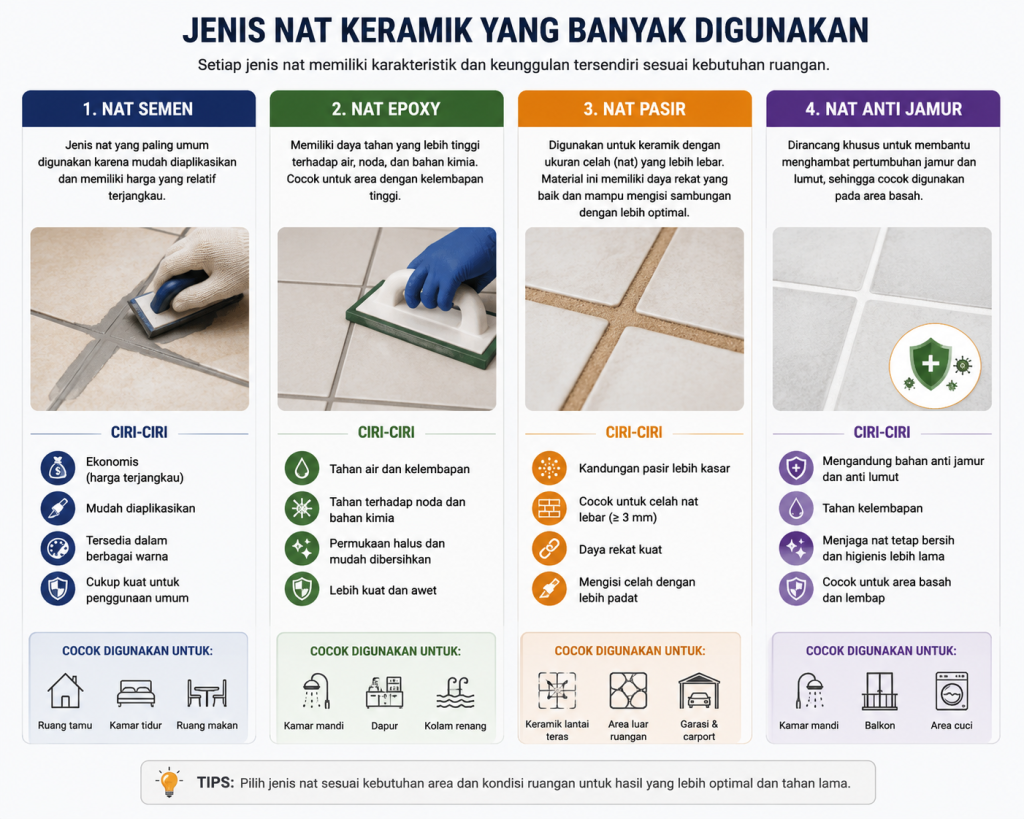 JENIS NAT KERAMIK YANG BANYAK DIGUNAKAN

Setiap jenis nat memiliki karakteristik dan keunggulan tersendiri sesuai kebutuhan ruangan.

1. NAT SEMEN

Jenis nat yang paling umum digunakan karena mudah diaplikasikan dan memiliki harga yang relatif terjangkau.

CIRI-CIRI

Ekonomis (harga terjangkau)

Mudah diaplikasikan

Tersedia dalam berbagai warna

Cukup kuat untuk penggunaan umum

COCOK DIGUNAKAN UNTUK:

Ruang tamu

Kamar tidur

Ruang makan

2. NAT EPOXY

Memiliki daya tahan yang lebih tinggi terhadap air, noda, dan bahan kimia. Cocok untuk area dengan kelembapan tinggi.

CIRI-CIRI

Tahan air dan kelembapan

Tahan terhadap noda dan bahan kimia

Permukaan halus dan mudah dibersihkan

Lebih kuat dan awet

COCOK DIGUNAKAN UNTUK:

Kamar mandi

Dapur

Kolam renang

3. NAT PASIR

Digunakan untuk keramik dengan ukuran celah (nat) yang lebih lebar. Material ini memiliki daya rekat yang baik dan mampu mengisi sambungan dengan lebih optimal.

CIRI-CIRI

Kandungan pasir lebih kasar

Cocok untuk celah nat lebar (≥ 3 mm)

Daya rekat kuat

Mengisi celah dengan lebih padat

COCOK DIGUNAKAN UNTUK:

Keramik lantai teras

Area luar ruangan

Garasi & carport

4. NAT ANTI JAMUR

Dirancang khusus untuk membantu menghambat pertumbuhan jamur dan lumut, sehingga cocok digunakan pada area basah.

CIRI-CIRI

Mengandung bahan anti jamur dan anti lumut

Tahan kelembapan

Menjaga nat tetap bersih dan higienis lebih lama

Cocok untuk area basah dan lembap

COCOK DIGUNAKAN UNTUK:

Kamar mandi

Balkon

Area cuci

TIPS: Pilih jenis nat sesuai kebutuhan area dan kondisi ruangan untuk hasil yang lebih optimal dan tahan lama.